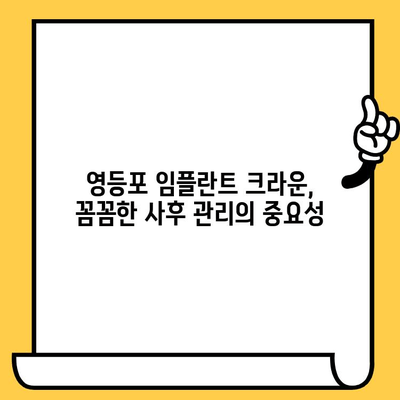 영등포 임플란트 크라운,
꼼꼼한 사후 관리의 중요성